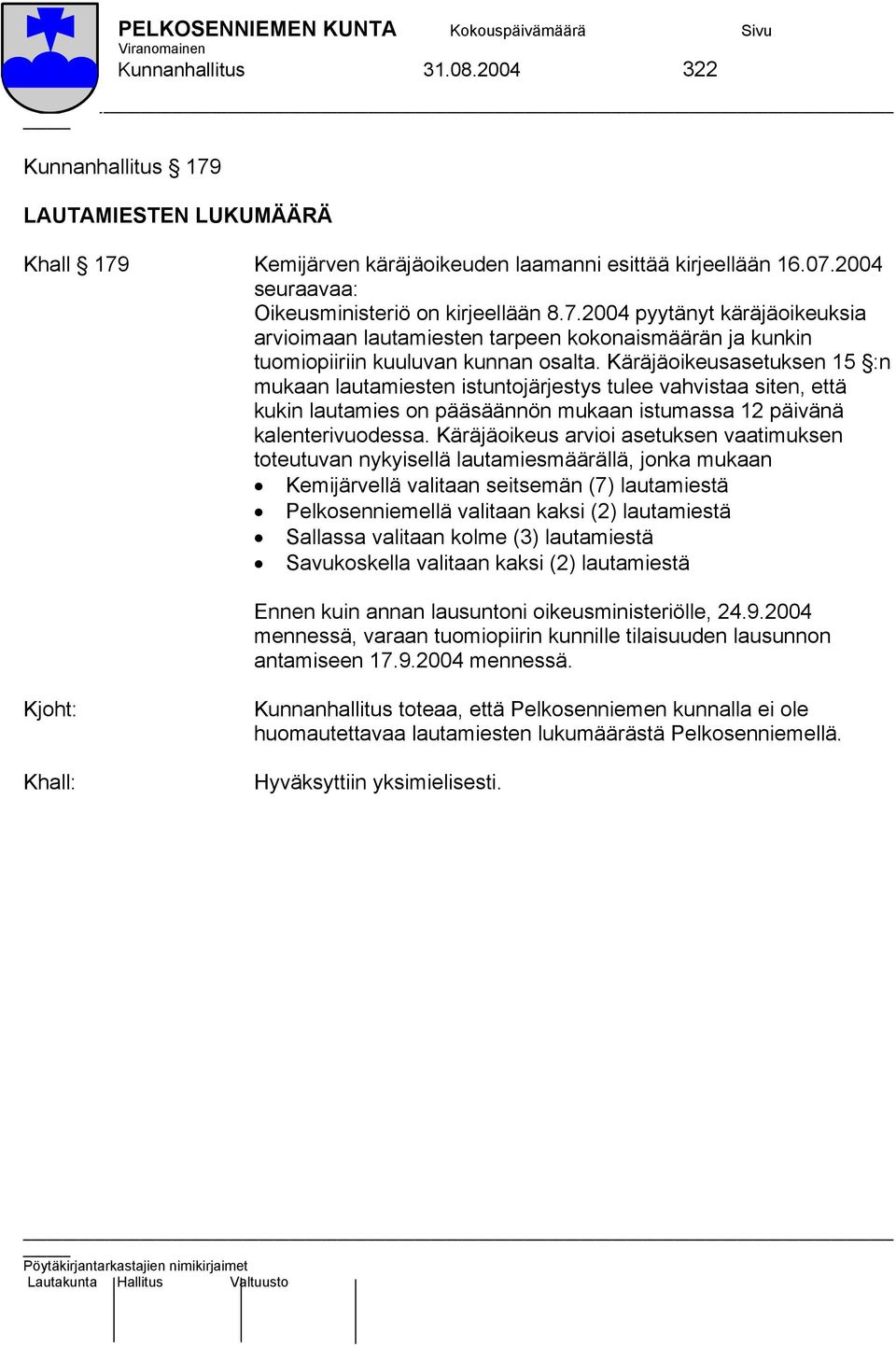 PELKOSENNIEMEN KUNTA Kokouspäivämäärä Sivu
Viranomainen
Kunnanhallitus 31.08.2004 322

Kunnanhallitus § 179

LAUTAMIESTEN LUKUMÄÄRÄ

Khall § 179

Kemijärven käräjäoikeuden laamanni esittää kirjeellään 16.07.2004 seuraavaa:
Oikeusministeriö on kirjeellään 8.7.2004 pyytänyt käräjäoikeuksia arvioimaan lautamiesten tarpeen kokonaismäärän ja kunkin tuomiopiiriin kuuluvan kunnan osalta. Käräjäoikeusasetuksen 15 §:n mukaan lautamiesten istuntojärjestys tulee vahvistaa siten, että kukin lautamies on pääsäännön mukaan istumassa 12 päivänä kalenterivuodessa. Käräjäoikeus arvioi asetuksen vaatimuksen toteutuvan nykyisellä lautamiesmäärällä, jonka mukaan
• Kemijärvellä valitaan seitsemän (7) lautamiestä
• Pelkosenniemellä valitaan kaksi (2) lautamiestä
• Sallassa valitaan kolme (3) lautamiestä
• Savukoskella valitaan kaksi (2) lautamiestä

Ennen kuin annan lausuntoni oikeusministeriölle, 24.9.2004 mennessä, varaan tuomiopiirin kunnille tilaisuuden lausunnon antamiseen 17.9.2004 mennessä.

Kjoht:

Kunnanhallitus toteaa, että Pelkosenniemen kunnalla ei ole huomautettavaa lautamiesten lukumäärästä Pelkosenniemellä.

Khall:

Hyväksyttiin yksimielisesti.

Pöytäkirjantarkastajien nimikirjaimet
Lautakunta Hallitus Valtuusto